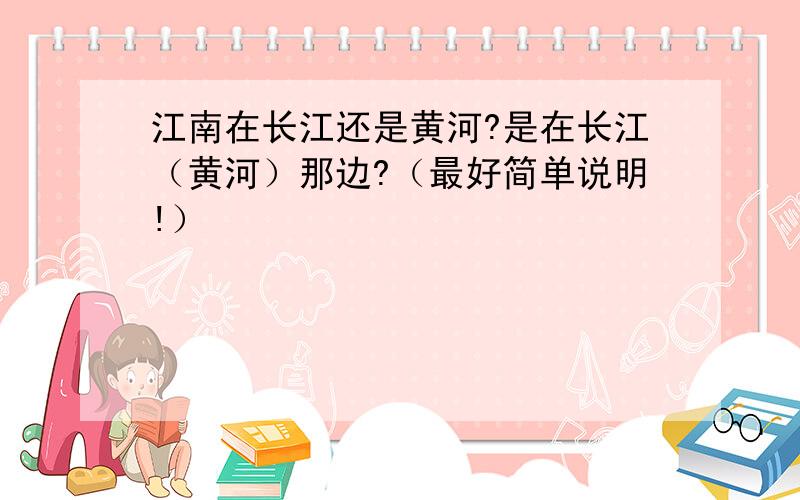 江南在长江还是黄河?是在长江（黄河）那边?（最好简单说明!）